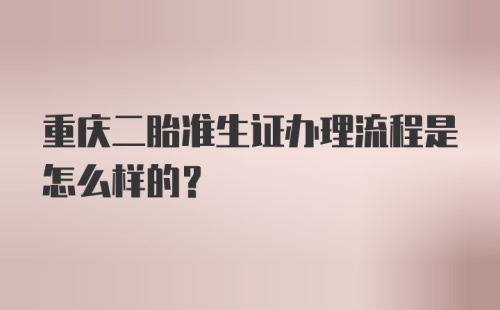 重庆二胎准生证办理流程是怎么样的？